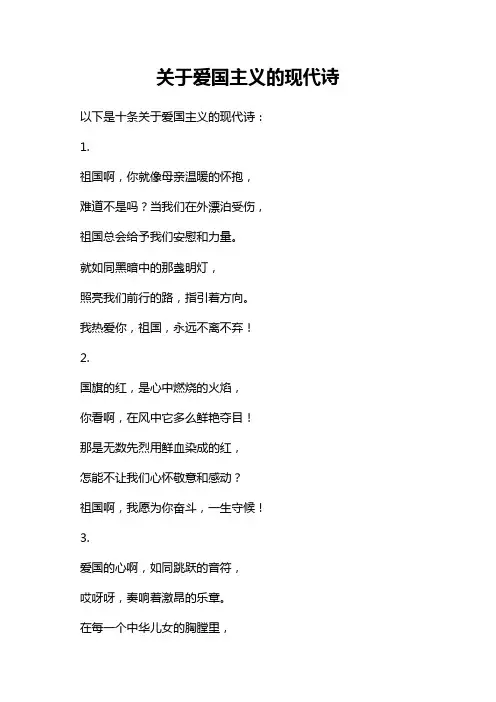 关于爱国主义的现代诗

以下是十条关于爱国主义的现代诗：

1.

祖国啊，你就像母亲温暖的怀抱，

难道不是吗？当我们在外漂泊受伤，

祖国总会给予我们安慰和力量。

就如同黑暗中的那盏明灯，

照亮我们前行的路，指引着方向。

我热爱你，祖国，永远不离不弃！

2.

国旗的红，是心中燃烧的火焰，

你看啊，在风中它多么鲜艳夺目！

那是无数先烈用鲜血染成的红，

怎能不让我们心怀敬意和感动？

祖国啊，我愿为你奋斗，一生守候！

3.

爱国的心啊，如同跳跃的音符，

哎呀呀，奏响着激昂的乐章。

在每一个中华儿女的胸膛里，